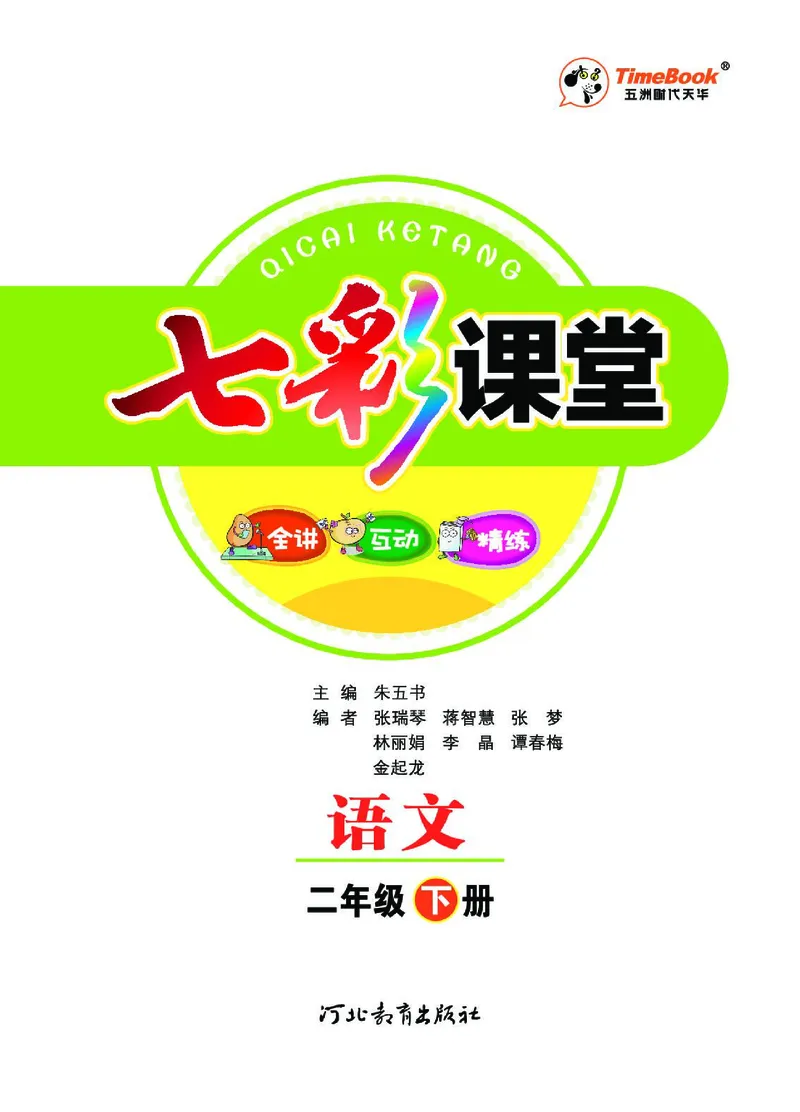 TimeBook®
五洲时代天华

QICAI KETANG

七彩课堂

全讲 互动 精练

主 编 朱五书
编 者 张瑞琴 蒋智慧 张 梦
林丽娟 李 晶 谭春梅
金起龙

语文

二年级 下 册

河北教育出版社